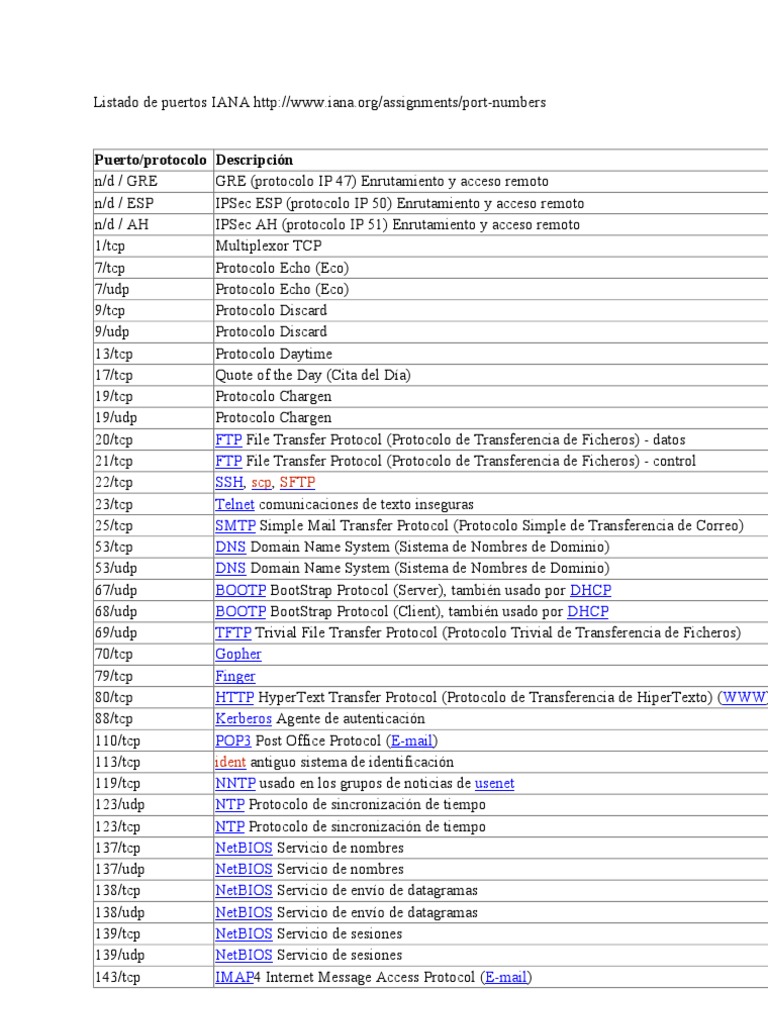 Listado de puertos IANA http://www.iana.org/assignments/port-numbers

| Puerto/protocolo | Descripción |
|---|---|
| n/d / GRE | GRE (protocolo IP 47) Enrutamiento y acceso remoto |
| n/d / ESP | IPSec ESP (protocolo IP 50) Enrutamiento y acceso remoto |
| n/d / AH | IPSec AH (protocolo IP 51) Enrutamiento y acceso remoto |
| 1/tcp | Multiplexor TCP |
| 7/tcp | Protocolo Echo (Eco) |
| 7/udp | Protocolo Echo (Eco) |
| 9/tcp | Protocolo Discard |
| 9/udp | Protocolo Discard |
| 13/tcp | Protocolo Daytime |
| 17/tcp | Quote of the Day (Cita del Día) |
| 19/tcp | Protocolo Chargen |
| 19/udp | Protocolo Chargen |
| 20/tcp | FTP File Transfer Protocol (Protocolo de Transferencia de Ficheros) - datos |
| 21/tcp | FTP File Transfer Protocol (Protocolo de Transferencia de Ficheros) - control |
| 22/tcp | SSH, scp, SFTP |
| 23/tcp | Telnet comunicaciones de texto inseguras |
| 25/tcp | SMTP Simple Mail Transfer Protocol (Protocolo Simple de Transferencia de Correo) |
| 53/tcp | DNS Domain Name System (Sistema de Nombres de Dominio) |
| 53/udp | DNS Domain Name System (Sistema de Nombres de Dominio) |
| 67/udp | BOOTP BootStrap Protocol (Server), también usado por DHCP |
| 68/udp | BOOTP BootStrap Protocol (Client), también usado por DHCP |
| 69/udp | TFTP Trivial File Transfer Protocol (Protocolo Trivial de Transferencia de Ficheros) |
| 70/tcp | Gopher |
| 79/tcp | Finger |
| 80/tcp | HTTP HyperText Transfer Protocol (Protocolo de Transferencia de HiperTexto) (WWW |
| 88/tcp | Kerberos Agente de autenticación |
| 110/tcp | POP3 Post Office Protocol (E-mail) |
| 113/tcp | ident antiguo sistema de identificación |
| 119/tcp | NNTP usado en los grupos de noticias de usenet |
| 123/udp | NTP Protocolo de sincronización de tiempo |
| 123/tcp | NTP Protocolo de sincronización de tiempo |
| 137/tcp | NetBIOS Servicio de nombres |
| 137/udp | NetBIOS Servicio de nombres |
| 138/tcp | NetBIOS Servicio de envío de datagramas |
| 138/udp | NetBIOS Servicio de envío de datagramas |
| 139/tcp | NetBIOS Servicio de sesiones |
| 139/udp | NetBIOS Servicio de sesiones |
| 143/tcp | IMAP4 Internet Message Access Protocol (E-mail) |